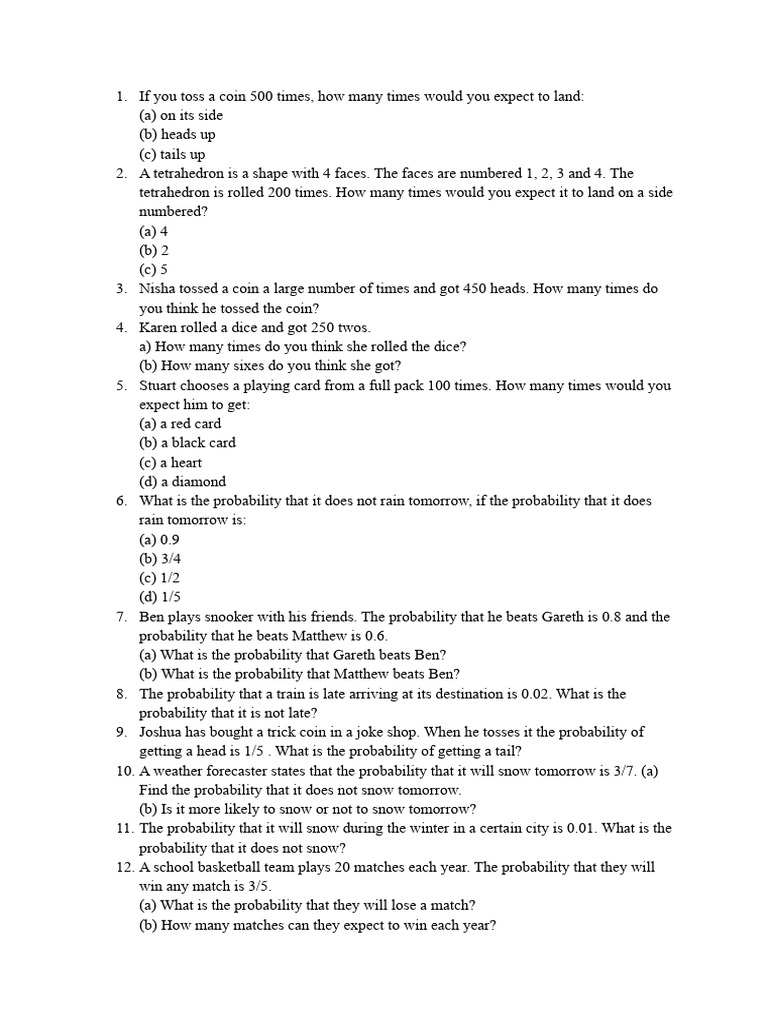 1. If you toss a coin 500 times, how many times would you expect to land:
(a) on its side
(b) heads up
(c) tails up
2. A tetrahedron is a shape with 4 faces. The faces are numbered 1, 2, 3 and 4. The tetrahedron is rolled 200 times. How many times would you expect it to land on a side numbered?
(a) 4
(b) 2
(c) 5
3. Nisha tossed a coin a large number of times and got 450 heads. How many times do you think he tossed the coin?
4. Karen rolled a dice and got 250 twos.
a) How many times do you think she rolled the dice?
(b) How many sixes do you think she got?
5. Stuart chooses a playing card from a full pack 100 times. How many times would you expect him to get:
(a) a red card
(b) a black card
(c) a heart
(d) a diamond
6. What is the probability that it does not rain tomorrow, if the probability that it does rain tomorrow is:
(a) 0.9
(b) 3/4
(c) 1/2
(d) 1/5
7. Ben plays snooker with his friends. The probability that he beats Gareth is 0.8 and the probability that he beats Matthew is 0.6.
(a) What is the probability that Gareth beats Ben?
(b) What is the probability that Matthew beats Ben?
8. The probability that a train is late arriving at its destination is 0.02. What is the probability that it is not late?
9. Joshua has bought a trick coin in a joke shop. When he tosses it the probability of getting a head is 1/5 . What is the probability of getting a tail?
10. A weather forecaster states that the probability that it will snow tomorrow is 3/7. (a) Find the probability that it does not snow tomorrow.
(b) Is it more likely to snow or not to snow tomorrow?
11. The probability that it will snow during the winter in a certain city is 0.01. What is the probability that it does not snow?
12. A school basketball team plays 20 matches each year. The probability that they will win any match is 3/5.
(a) What is the probability that they will lose a match?
(b) How many matches can they expect to win each year?